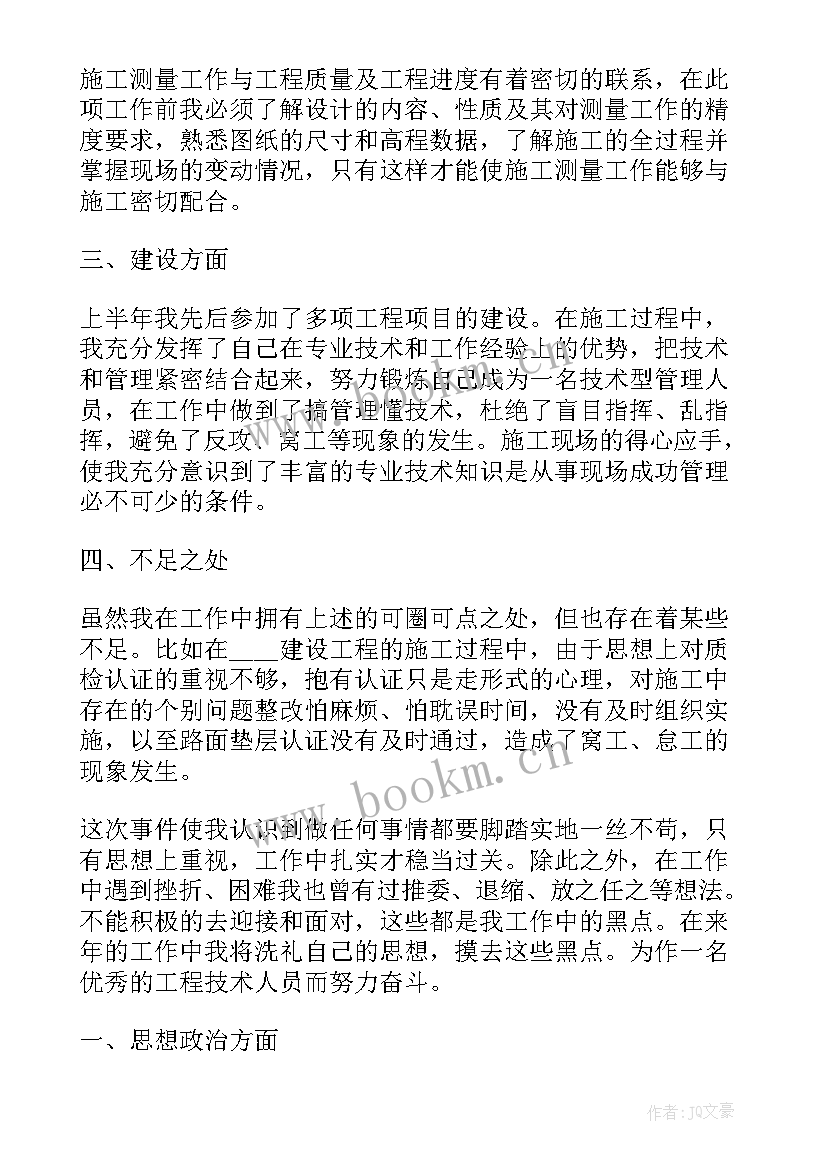 施工测量工作与工程质量及工程进度有着密切的联系，在此项工作前我必须了解设计的内容、性质及其对测量工作的精度要求，熟悉图纸的尺寸和高程数据，了解施工的全过程并掌握现场的变动情况，只有这样才能使施工测量工作能够与施工密切配合。

三、建设方面

上半年我先后参加了多项工程项目的建设。在施工过程中，我充分发挥了自己在专业技术和工作经验上的优势，把技术和管理紧密结合起来，努力锻炼自己成为一名技术型管理人员，在工作中做到了搞管理懂技术，杜绝了盲目指挥、乱指挥，避免了反攻、窝工等现象的发生。施工现场的得心应手，使我充分意识到了丰富的专业技术知识是从事现场成功管理必不可少的条件。

四、不足之处

虽然我在工作中拥有上述的可圈可点之处，但也存在着某些不足。比如在____建设工程的施工过程中，由于思想上对质检认证的重视不够，抱有认证只是走形式的心理，对施工中存在的个别问题整改怕麻烦、怕耽误时间，没有及时组织实施，以至路面垫层认证没有及时通过，造成了窝工、怠工的现象发生。

这次事件使我认识到做任何事情都要脚踏实地一丝不苟，只有思想上重视，工作中扎实才稳当过关。除此之外，在工作中遇到挫折、困难我也曾有过推委、退缩、放之任之等想法。不能积极的去迎接和面对，这些都是我工作中的黑点。在来年的工作中我将洗礼自己的思想，摸去这些黑点。为作一名优秀的工程技术人员而努力奋斗。

一、思想政治方面

www.bookm.cn

作者：JQ文豪